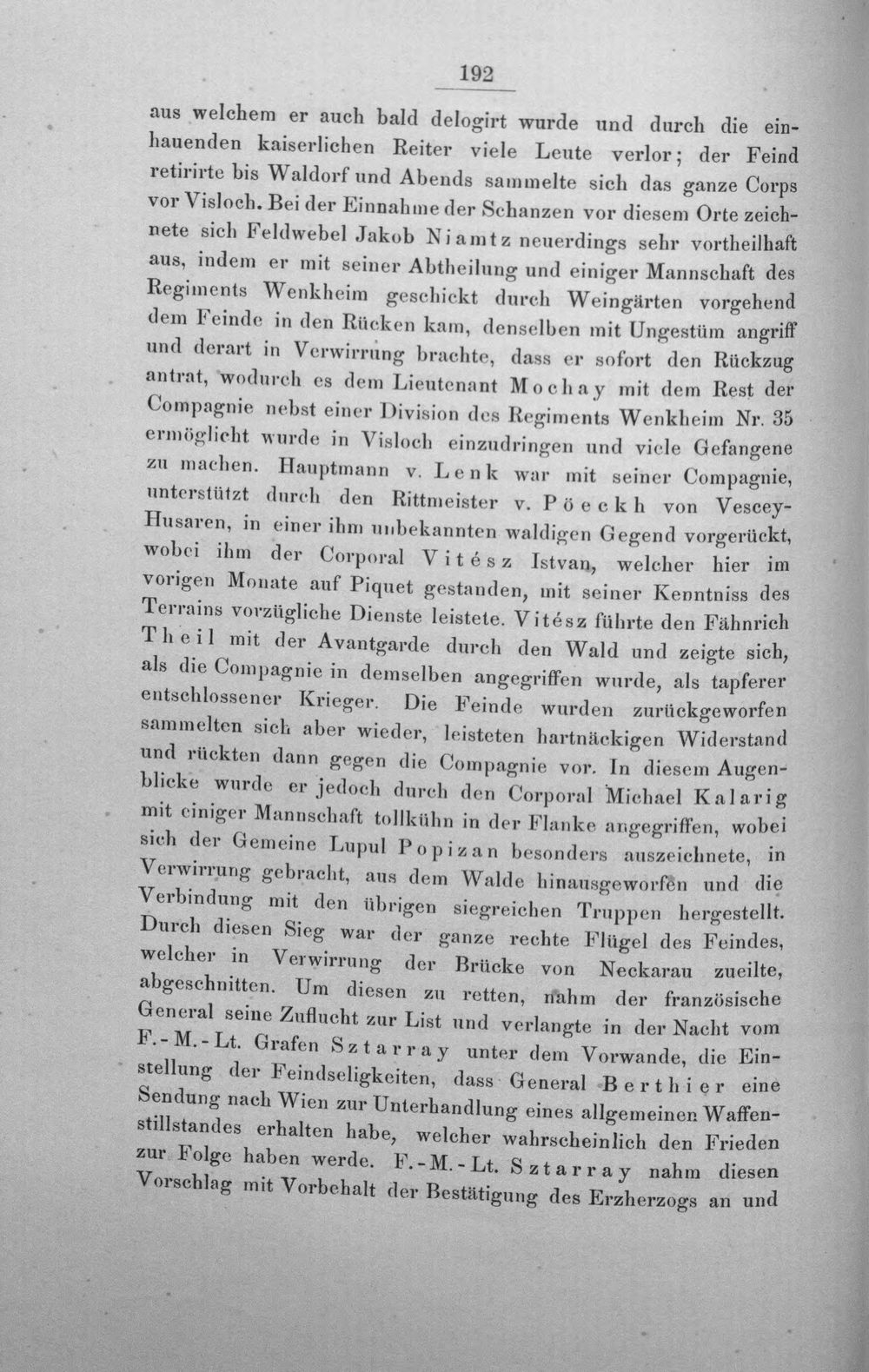 192

aus welchem er auch bald delogirt wurde und durch die einhauenden kaiserlichen Reiter viele Leute verlor; der Feind retirirte bis Waldorf und Abends sammelte sich das ganze Corps vor Visloch. Bei der Einnahme der Schanzen vor diesem Orte zeichnete sich Feldwebel Jakob Niamtz neuerdings sehr vortheilhaft aus, indem er mit seiner Abtheilung und einiger Mannschaft des Regiments Wenkheim geschickt durch Weingärten vorgehend dem Feinde in den Rücken kam, denselben mit Ungestüm angriff und derart in Verwirrung brachte, dass er sofort den Rückzug antrat, wodurch es dem Lieutenant Mochay mit dem Rest der Compagnie nebst einer Division des Regiments Wenkheim Nr. 35 ermöglicht wurde in Visloch einzudringen und viele Gefangene zu machen. Hauptmann v. Lenk war mit seiner Compagnie, unterstützt durch den Rittmeister v. Pöeckh von Vescey-Husaren, in einer ihm unbekannten waldigen Gegend vorgerückt, wobei ihm der Corporal Vitész Istvan, welcher hier im vorigen Monate auf Piquet gestanden, mit seiner Kenntniss des Terrains vorzügliche Dienste leistete. Vitész führte den Fähnrich Theil mit der Avantgarde durch den Wald und zeigte sich, als die Compagnie in demselben angegriffen wurde, als tapferer entschlossener Krieger. Die Feinde wurden zurückgeworfen sammelten sich aber wieder, leisteten hartnäckigen Widerstand und rückten dann gegen die Compagnie vor. In diesem Augenblicke wurde er jedoch durch den Corporal Michael Kalarig mit einiger Mannschaft tollkühn in der Flanke angegriffen, wobei sich der Gemeine Lupul Popizan besonders auszeichnete, in Verwirrung gebracht, aus dem Walde hinausgeworfen und die Verbindung mit den übrigen siegreichen Truppen hergestellt. Durch diesen Sieg war der ganze rechte Flügel des Feindes, welcher in Verwirrung der Brücke von Neckarau zueilte, abgeschnitten. Um diesen zu retten, nahm der französische General seine Zuflucht zur List und verlangte in der Nacht vom F.-M.-Lt. Grafen Sztarray unter dem Vorwande, die Einstellung der Feindseligkeiten, dass General Berthier eine Sendung nach Wien zur Unterhandlung eines allgemeinen Waffenstillstandes erhalten habe, welcher wahrscheinlich den Frieden zur Folge haben werde. F.-M.-Lt. Sztarray nahm diesen Vorschlag mit Vorbehalt der Bestätigung des Erzherzogs an und